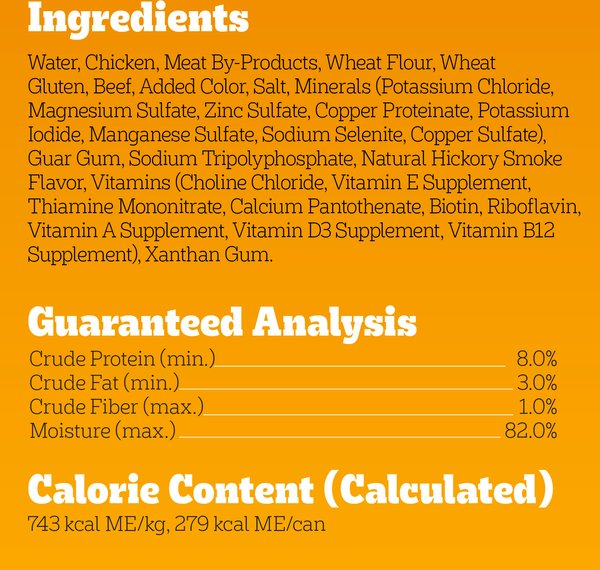 Ingredients

Water, Chicken, Meat By-Products, Wheat Flour, Wheat Gluten, Beef, Added Color, Salt, Minerals (Potassium Chloride, Magnesium Sulfate, Zinc Sulfate, Copper Proteinate, Potassium Iodide, Manganese Sulfate, Sodium Selenite, Copper Sulfate), Guar Gum, Sodium Tripolyphosphate, Natural Hickory Smoke Flavor, Vitamins (Choline Chloride, Vitamin E Supplement, Thiamine Mononitrate, Calcium Pantothenate, Biotin, Riboflavin, Vitamin A Supplement, Vitamin D3 Supplement, Vitamin B12 Supplement), Xanthan Gum.

Guaranteed Analysis

| | |
|---|---|
| Crude Protein (min.) | 8.0% |
| Crude Fat (min.) | 3.0% |
| Crude Fiber (max.) | 1.0% |
| Moisture (max.) | 82.0% |

Calorie Content (Calculated)

743 kcal ME/kg, 279 kcal ME/can